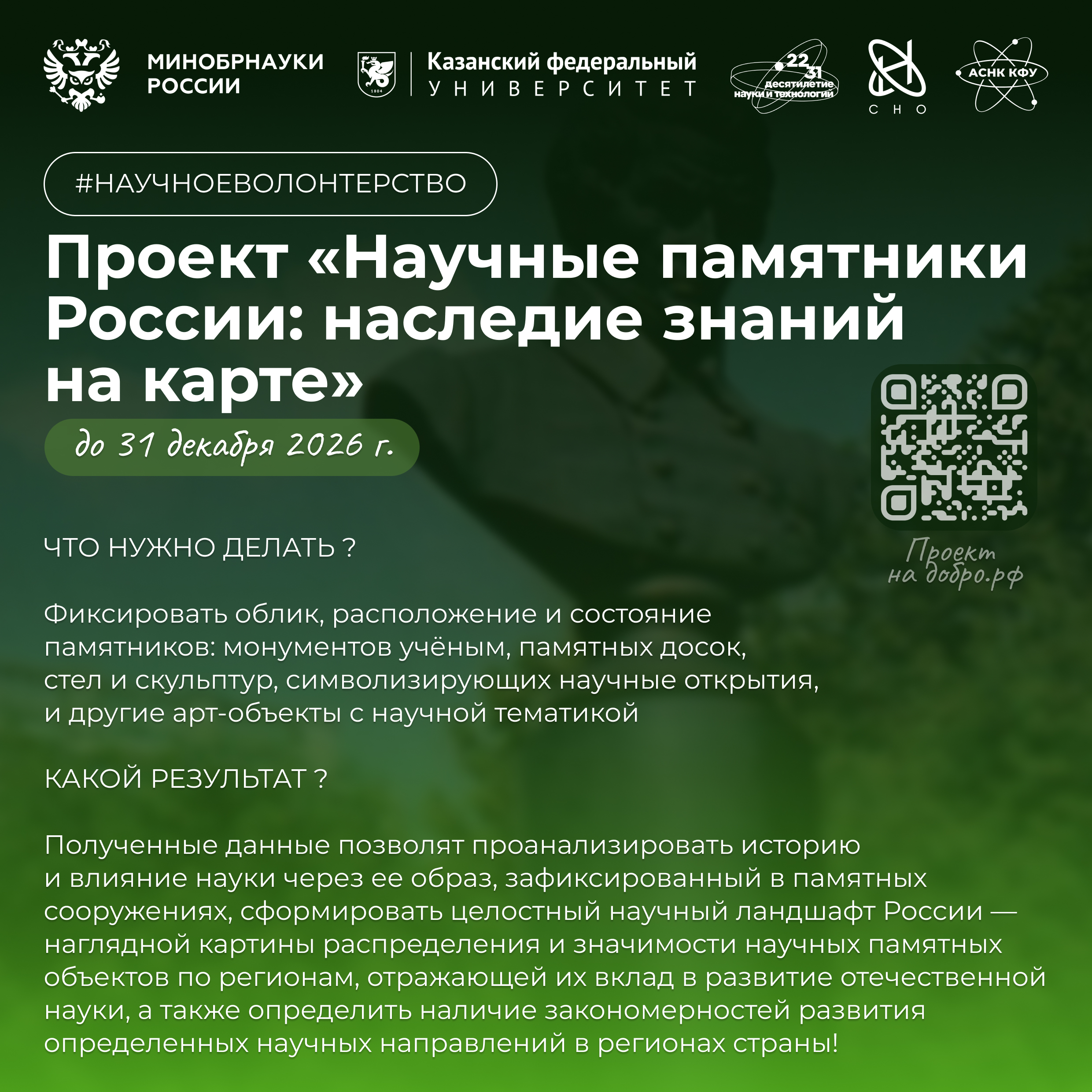 МИНОБРНАУКИ РОССИИ

1804

Казанский федеральный УНИВЕРСИТЕТ

22 31 десятилетие науки и технологий

СНО

АСНК КФУ

#НАУЧНОЕВОЛОНТЕРСТВО

Проект «Научные памятники России: наследие знаний на карте»

до 31 декабря 2026 г.

Проект на добро.рф

ЧТО НУЖНО ДЕЛАТЬ ?

Фиксировать облик, расположение и состояние памятников: монументов учёным, памятных досок, стел и скульптур, символизирующих научные открытия, и другие арт-объекты с научной тематикой

КАКОЙ РЕЗУЛЬТАТ ?

Полученные данные позволят проанализировать историю и влияние науки через ее образ, зафиксированный в памятных сооружениях, сформировать целостный научный ландшафт России — наглядной картины распределения и значимости научных памятных объектов по регионам, отражающей их вклад в развитие отечественной науки, а также определить наличие закономерностей развития определенных научных направлений в регионах страны!